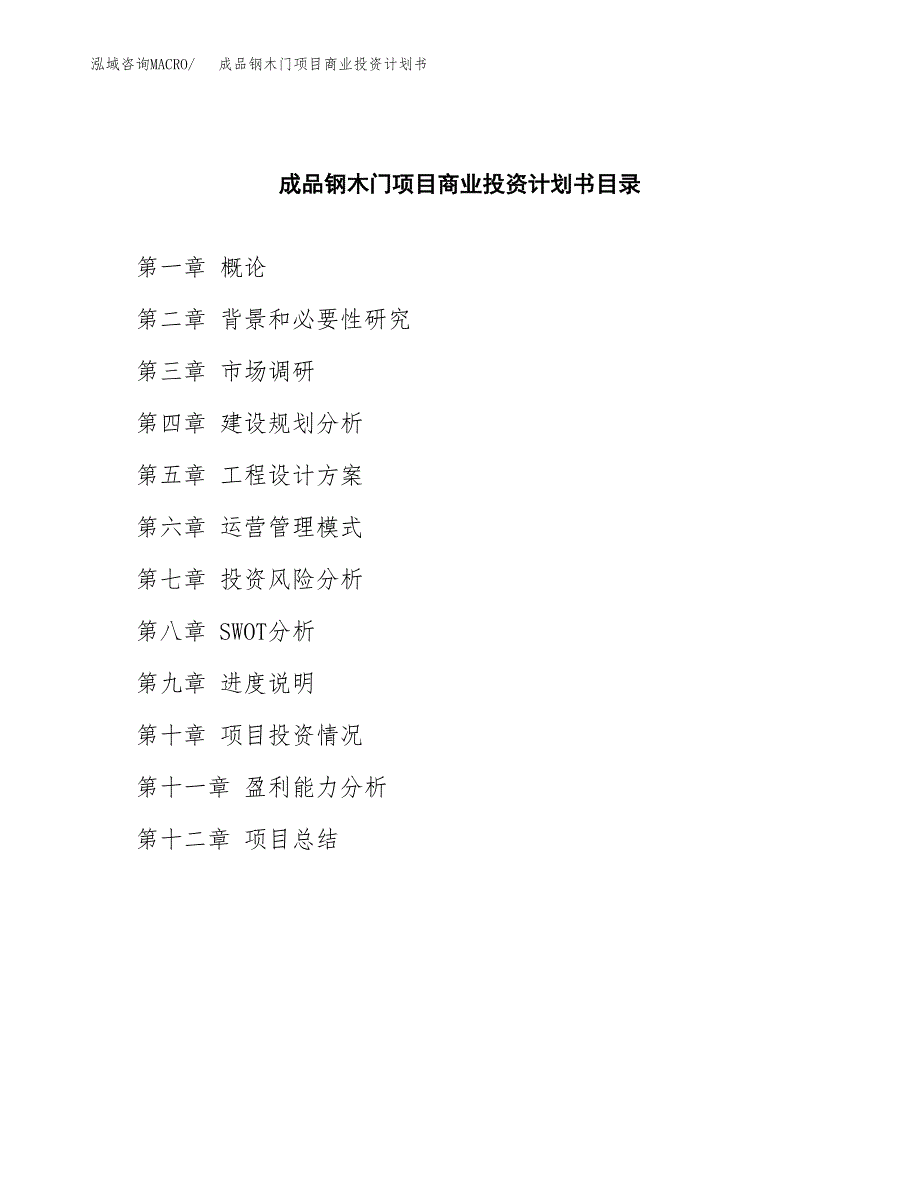 泓域咨询MACRO/　成品钢木门项目商业投资计划书

成品钢木门项目商业投资计划书目录

第一章 概论

第二章 背景和必要性研究

第三章 市场调研

第四章 建设规划分析

第五章 工程设计方案

第六章 运营管理模式

第七章 投资风险分析

第八章 SWOT分析

第九章 进度说明

第十章 项目投资情况

第十一章 盈利能力分析

第十二章 项目总结